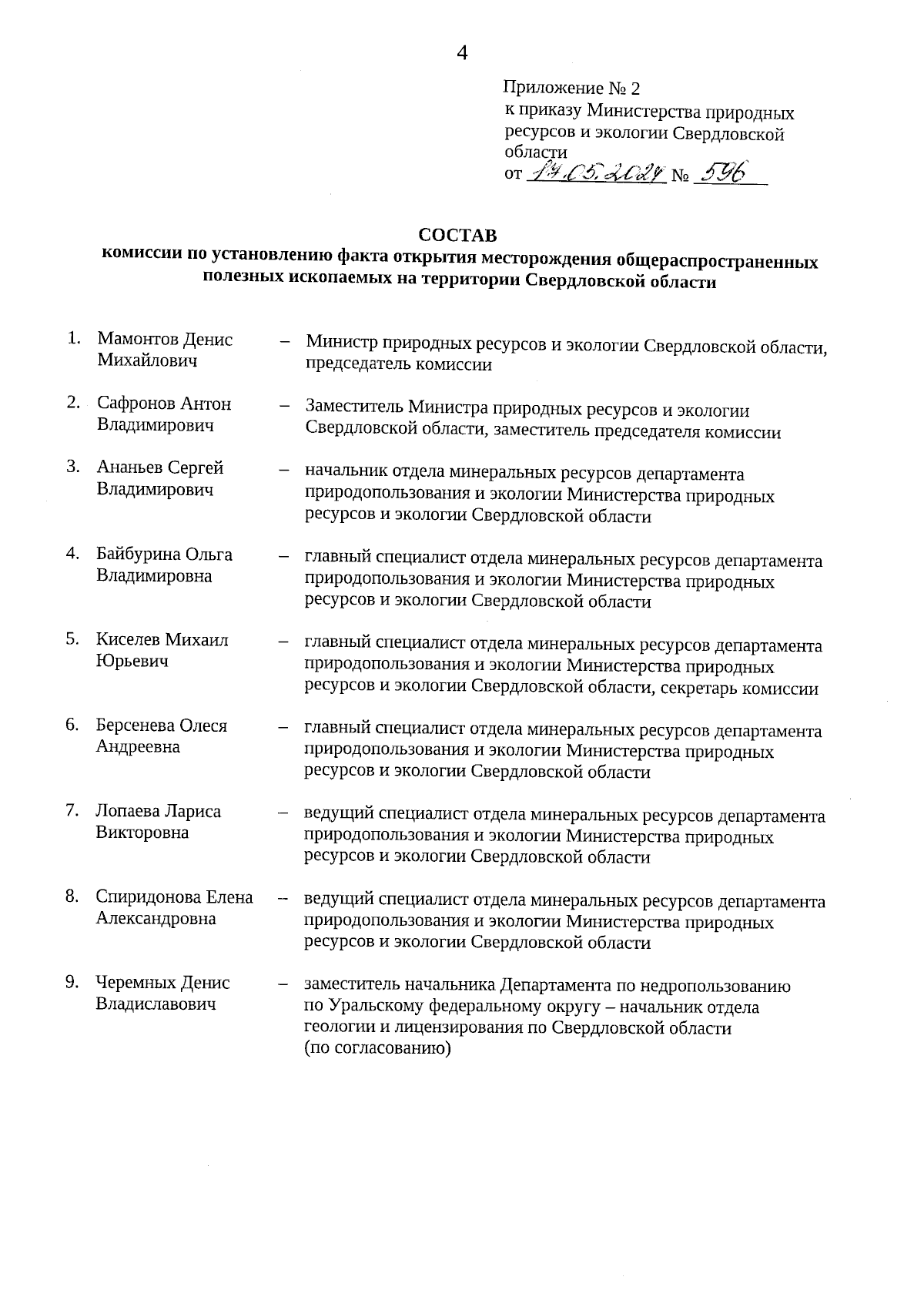 4

Приложение № 2
к приказу Министерства природных ресурсов и экологии Свердловской области
от 17.05.2024 № 596

СОСТАВ
комиссии по установлению факта открытия месторождения общераспространенных полезных ископаемых на территории Свердловской области

1. Мамонтов Денис Михайлович – Министр природных ресурсов и экологии Свердловской области, председатель комиссии

2. Сафронов Антон Владимирович – Заместитель Министра природных ресурсов и экологии Свердловской области, заместитель председателя комиссии

3. Ананьев Сергей Владимирович – начальник отдела минеральных ресурсов департамента природопользования и экологии Министерства природных ресурсов и экологии Свердловской области

4. Байбурина Ольга Владимировна – главный специалист отдела минеральных ресурсов департамента природопользования и экологии Министерства природных ресурсов и экологии Свердловской области

5. Киселев Михаил Юрьевич – главный специалист отдела минеральных ресурсов департамента природопользования и экологии Министерства природных ресурсов и экологии Свердловской области, секретарь комиссии

6. Берсенева Олеся Андреевна – главный специалист отдела минеральных ресурсов департамента природопользования и экологии Министерства природных ресурсов и экологии Свердловской области

7. Лопаева Лариса Викторовна – ведущий специалист отдела минеральных ресурсов департамента природопользования и экологии Министерства природных ресурсов и экологии Свердловской области

8. Спиридонова Елена Александровна – ведущий специалист отдела минеральных ресурсов департамента природопользования и экологии Министерства природных ресурсов и экологии Свердловской области

9. Черемных Денис Владиславович – заместитель начальника Департамента по недропользованию по Уральскому федеральному округу – начальник отдела геологии и лицензирования по Свердловской области (по согласованию)